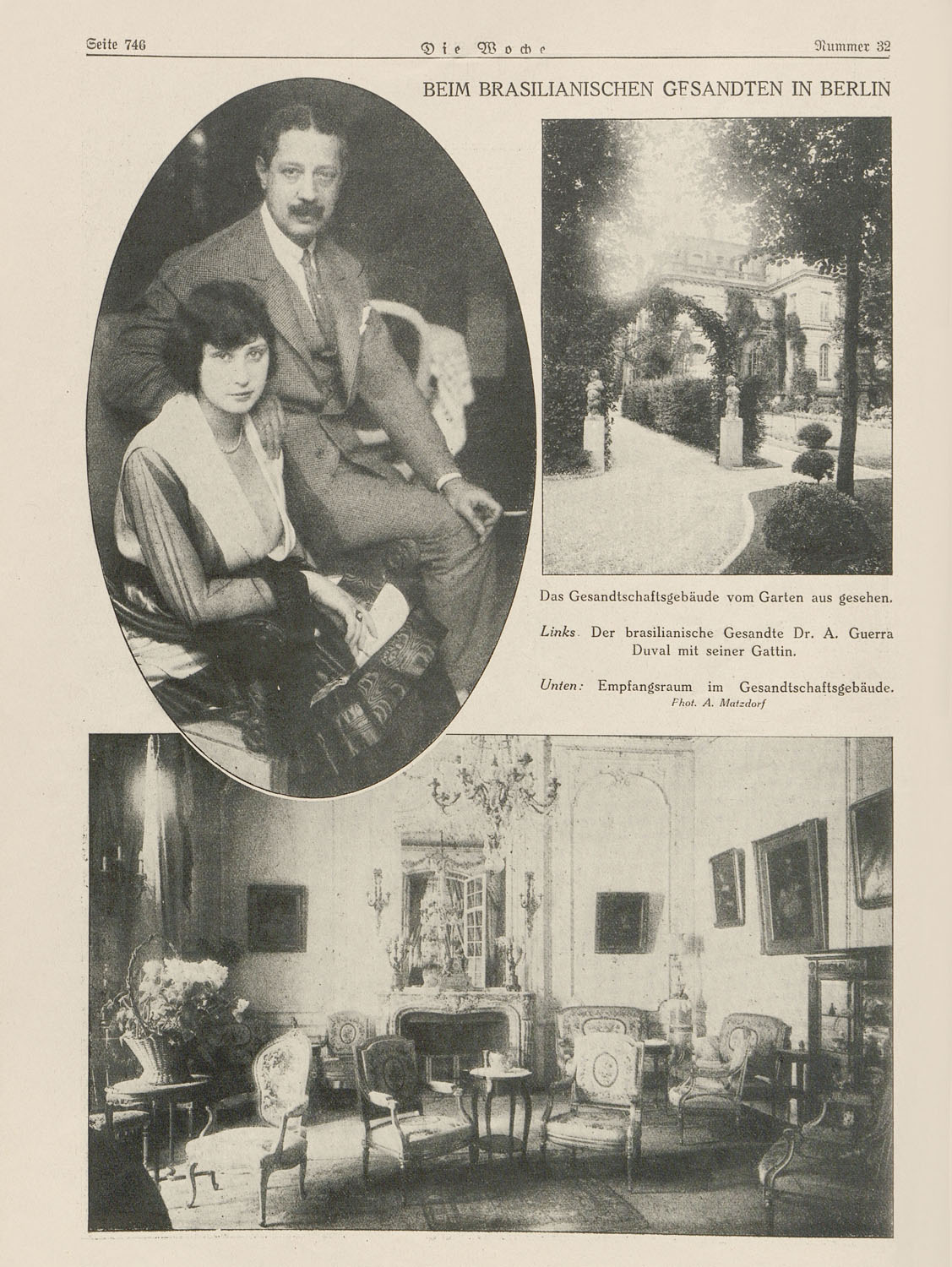 Seite 746 Die Woche Nummer 32

BEIM BRASILIANISCHEN GESANDTEN IN BERLIN

Das Gesandtschaftsgebäude vom Garten aus gesehen.

Links. Der brasilianische Gesandte Dr. A. Guerra Duval mit seiner Gattin.

Unten: Empfangsraum im Gesandtschaftsgebäude.
Phot. A. Matzdorf